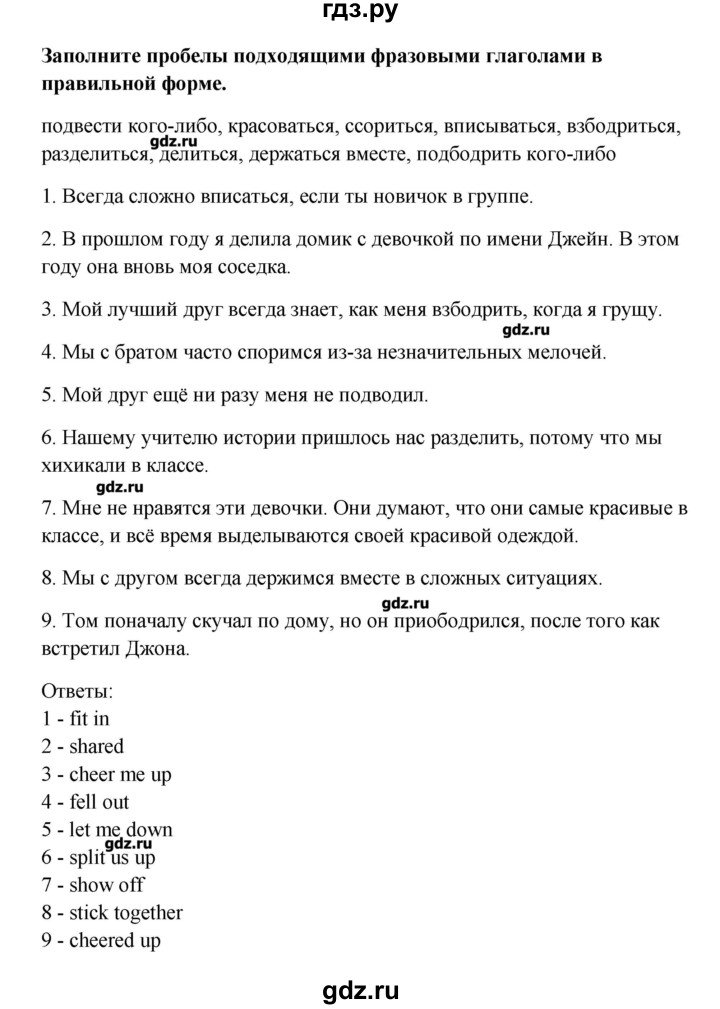 гдз.ру

**Заполните пробелы подходящими фразовыми глаголами в правильной форме.**

подвести кого-либо, красоваться, ссориться, вписываться, взбодриться, разделиться, делиться, держаться вместе, подбодрить кого-либо

gdz.ru

1. Всегда сложно вписаться, если ты новичок в группе.

2. В прошлом году я делила домик с девочкой по имени Джейн. В этом году она вновь моя соседка.

3. Мой лучший друг всегда знает, как меня взбодрить, когда я грущу.

gdz.ru

4. Мы с братом часто споримся из-за незначительных мелочей.

5. Мой друг ещё ни разу меня не подводил.

6. Нашему учителю истории пришлось нас разделить, потому что мы хихикали в классе.

gdz.ru

7. Мне не нравятся эти девочки. Они думают, что они самые красивые в классе, и всё время выделываются своей красивой одеждой.

8. Мы с другом всегда держимся вместе в сложных ситуациях.

gdz.ru

9. Том поначалу скучал по дому, но он приободрился, после того как встретил Джона.

Ответы:
1 - fit in
2 - shared
3 - cheer me up
4 - fell out
5 - let me down
gdz.ru
6 - split us up
7 - show off
8 - stick together
9 - cheered up

gdz.ru